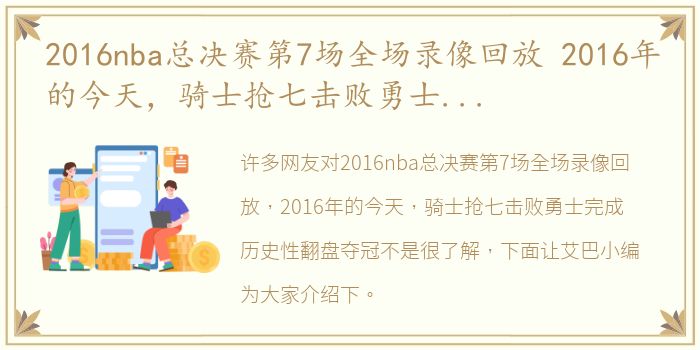 2016nba总决赛第7场全场录像回放 2016年的今天，骑士抢七击败勇士...

许多网友对2016nba总决赛第7场全场录像回放，2016年的今天，骑士抢七击败勇士完成历史性翻盘夺冠不是很了解，下面让艾巴小编为大家介绍下。